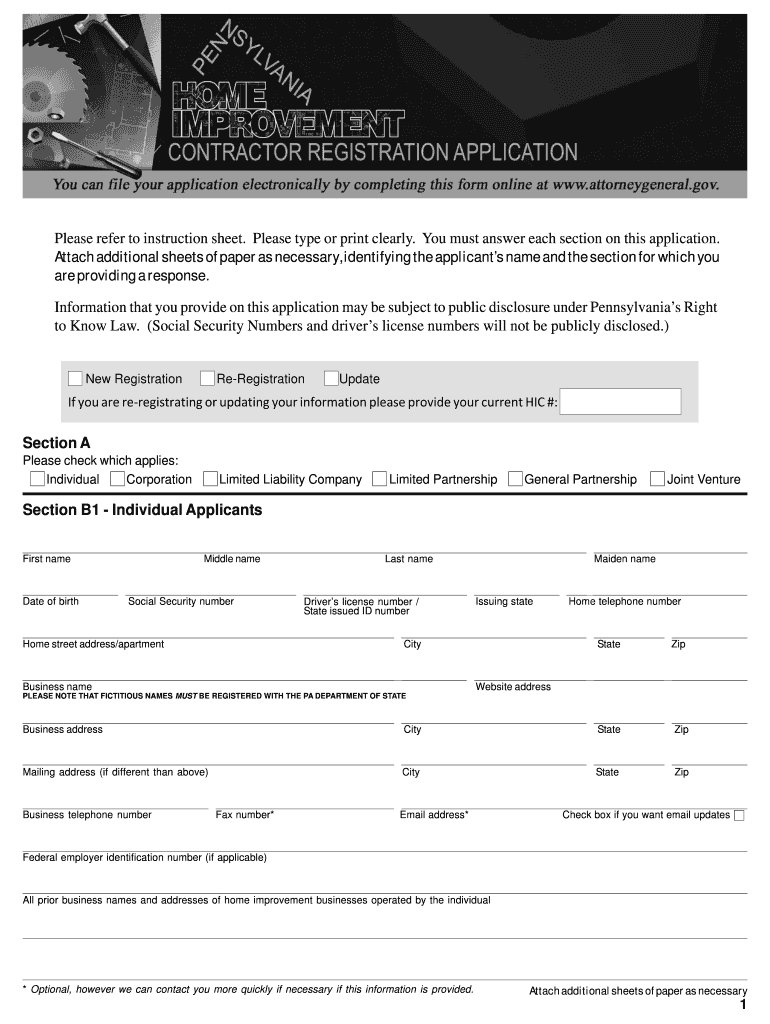 PENNSYLVANIA
HOME IMPROVEMENT
CONTRACTOR REGISTRATION APPLICATION

You can file your application electronically by completing this form online at www.attorneygeneral.gov.

Please refer to instruction sheet. Please type or print clearly. You must answer each section on this application. Attach additional sheets of paper as necessary, identifying the applicant's name and the section for which you are providing a response.

Information that you provide on this application may be subject to public disclosure under Pennsylvania's Right to Know Law. (Social Security Numbers and driver's license numbers will not be publicly disclosed.)

New Registration Re-Registration Update
If you are re-registrating or updating your information please provide your current HIC #:

Section A
Please check which applies:
Individual Corporation Limited Liability Company Limited Partnership General Partnership Joint Venture

Section B1 - Individual Applicants

First name Middle name Last name Maiden name

Date of birth Social Security number Driver's license number / State issued ID number Issuing state Home telephone number

Home street address/apartment City State Zip

Business name Website address
PLEASE NOTE THAT FICTITIOUS NAMES MUST BE REGISTERED WITH THE PA DEPARTMENT OF STATE

Business address City State Zip

Mailing address (if different than above) City State Zip

Business telephone number Fax number* Email address* Check box if you want email updates

Federal employer identification number (if applicable)

All prior business names and addresses of home improvement businesses operated by the individual

* Optional, however we can contact you more quickly if necessary if this information is provided.
Attach additional sheets of paper as necessary
1